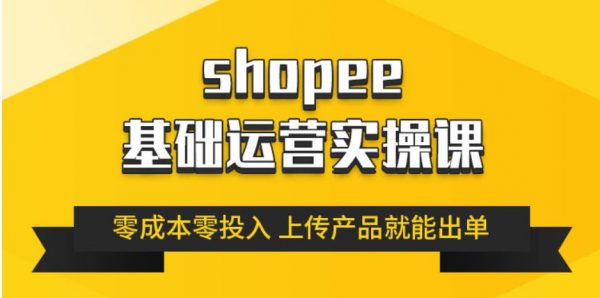 shopee
基础运营实操课

零成本零投入 上传产品就能出单